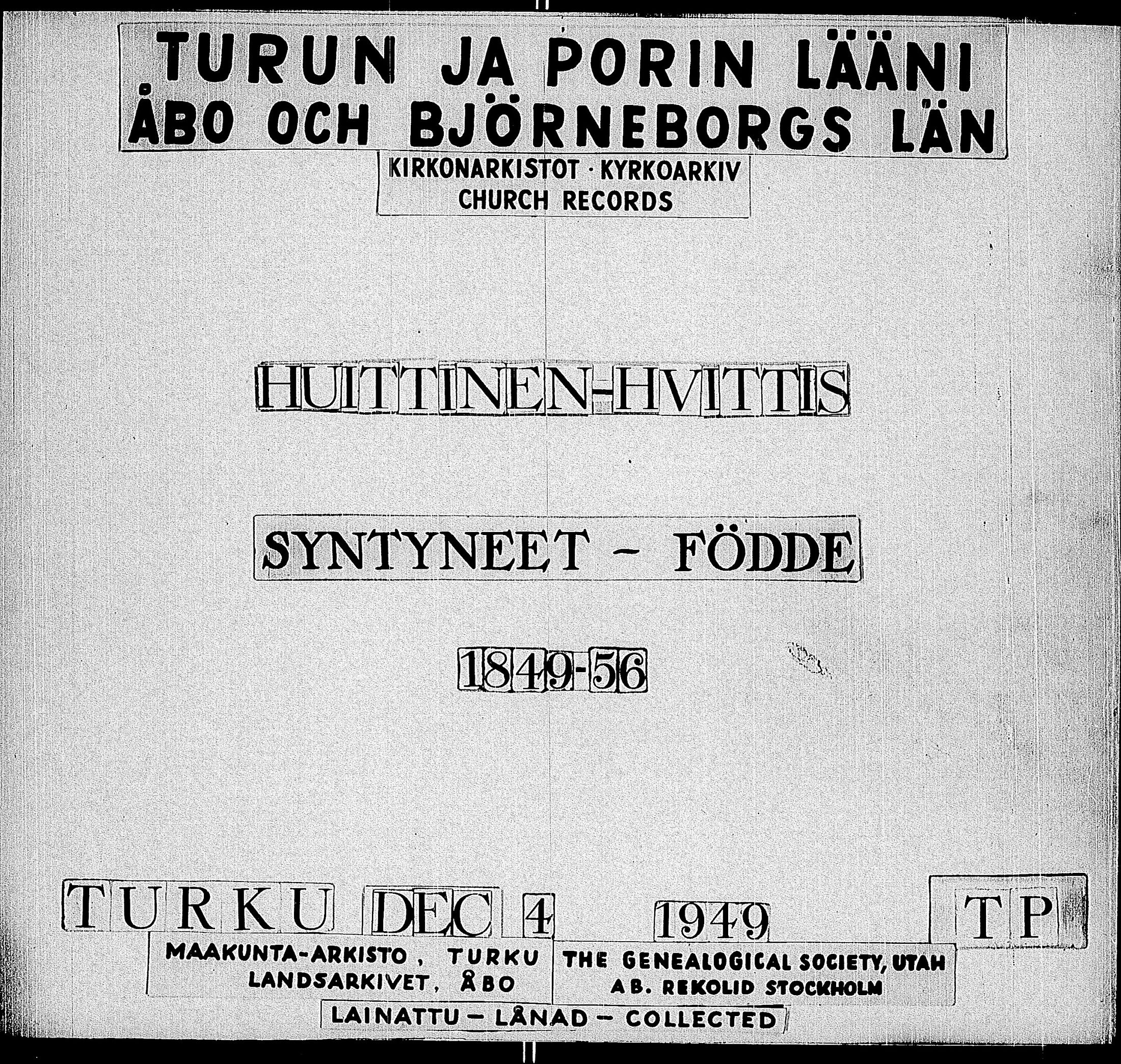 TURUN JA PORIN LÄÄNI
ÅBO OCH BJÖRNEBORGS LÄN

KIRKONARKISTOT · KYRKOARKIV
CHURCH RECORDS

HUITTINEN-HVITTIS

SYNTYNEET - FÖDDE

1849-56

TURKU DEC 4 1949 TP

MAAKUNTA-ARKISTO, TURKU
LANDSARKIVET, ÅBO

THE GENEALOGICAL SOCIETY, UTAH
AB. REKOLID STOCKHOLM

LAINATTU - LÅNAD - COLLECTED